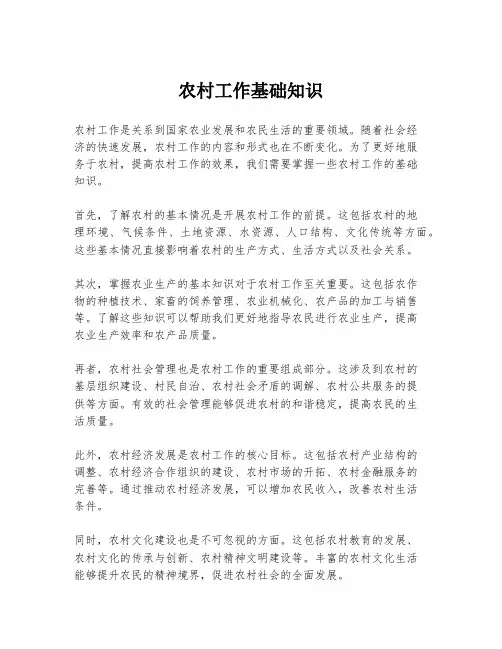 农村工作基础知识

农村工作是关系到国家农业发展和农民生活的重要领域。随着社会经济的快速发展，农村工作的内容和形式也在不断变化。为了更好地服务于农村，提高农村工作的效果，我们需要掌握一些农村工作的基础知识。

首先，了解农村的基本情况是开展农村工作的前提。这包括农村的地理环境、气候条件、土地资源、水资源、人口结构、文化传统等方面。这些基本情况直接影响着农村的生产方式、生活方式以及社会关系。

其次，掌握农业生产的基本知识对于农村工作至关重要。这包括农作物的种植技术、家畜的饲养管理、农业机械化、农产品的加工与销售等。了解这些知识可以帮助我们更好地指导农民进行农业生产，提高农业生产效率和农产品质量。

再者，农村社会管理也是农村工作的重要组成部分。这涉及到农村的基层组织建设、村民自治、农村社会矛盾的调解、农村公共服务的提供等方面。有效的社会管理能够促进农村的和谐稳定，提高农民的生活质量。

此外，农村经济发展是农村工作的核心目标。这包括农村产业结构的调整、农村经济合作组织的建设、农村市场的开拓、农村金融服务的完善等。通过推动农村经济发展，可以增加农民收入，改善农村生活条件。

同时，农村文化建设也是不可忽视的方面。这包括农村教育的发展、农村文化的传承与创新、农村精神文明建设等。丰富的农村文化生活能够提升农民的精神境界，促进农村社会的全面发展。